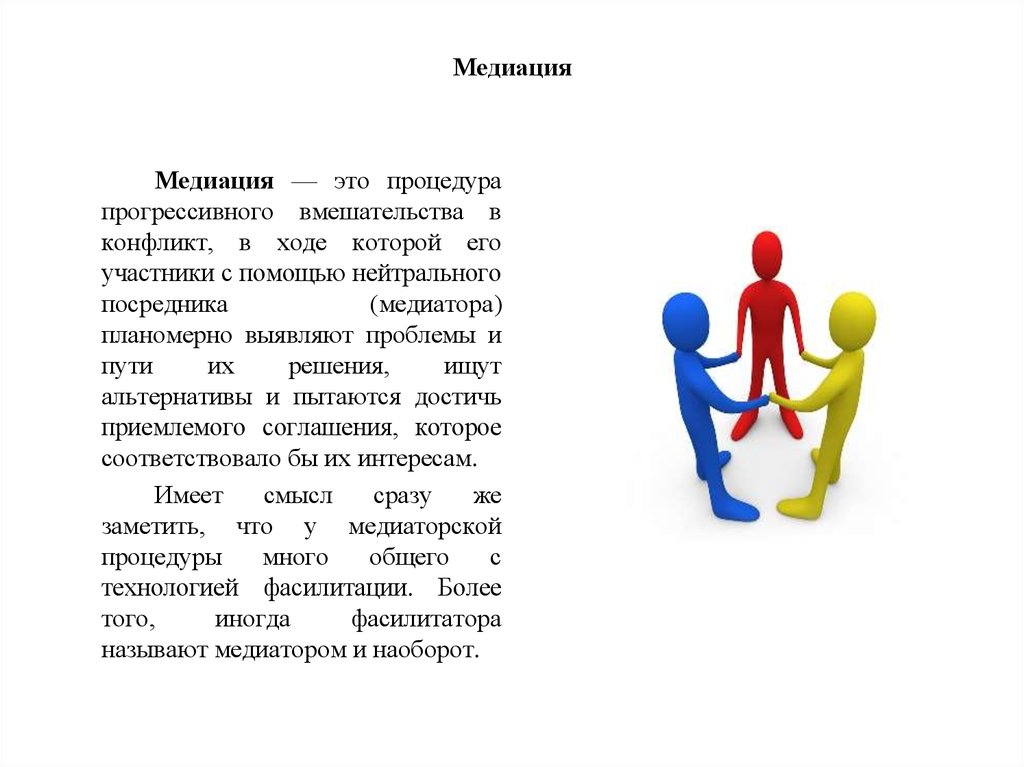 Медиация

Медиация — это процедура прогрессивного вмешательства в конфликт, в ходе которой его участники с помощью нейтрального посредника (медиатора) планомерно выявляют проблемы и пути их решения, ищут альтернативы и пытаются достичь приемлемого соглашения, которое соответствовало бы их интересам.

Имеет смысл сразу же заметить, что у медиаторской процедуры много общего с технологией фасилитации. Более того, иногда фасилитатора называют медиатором и наоборот.